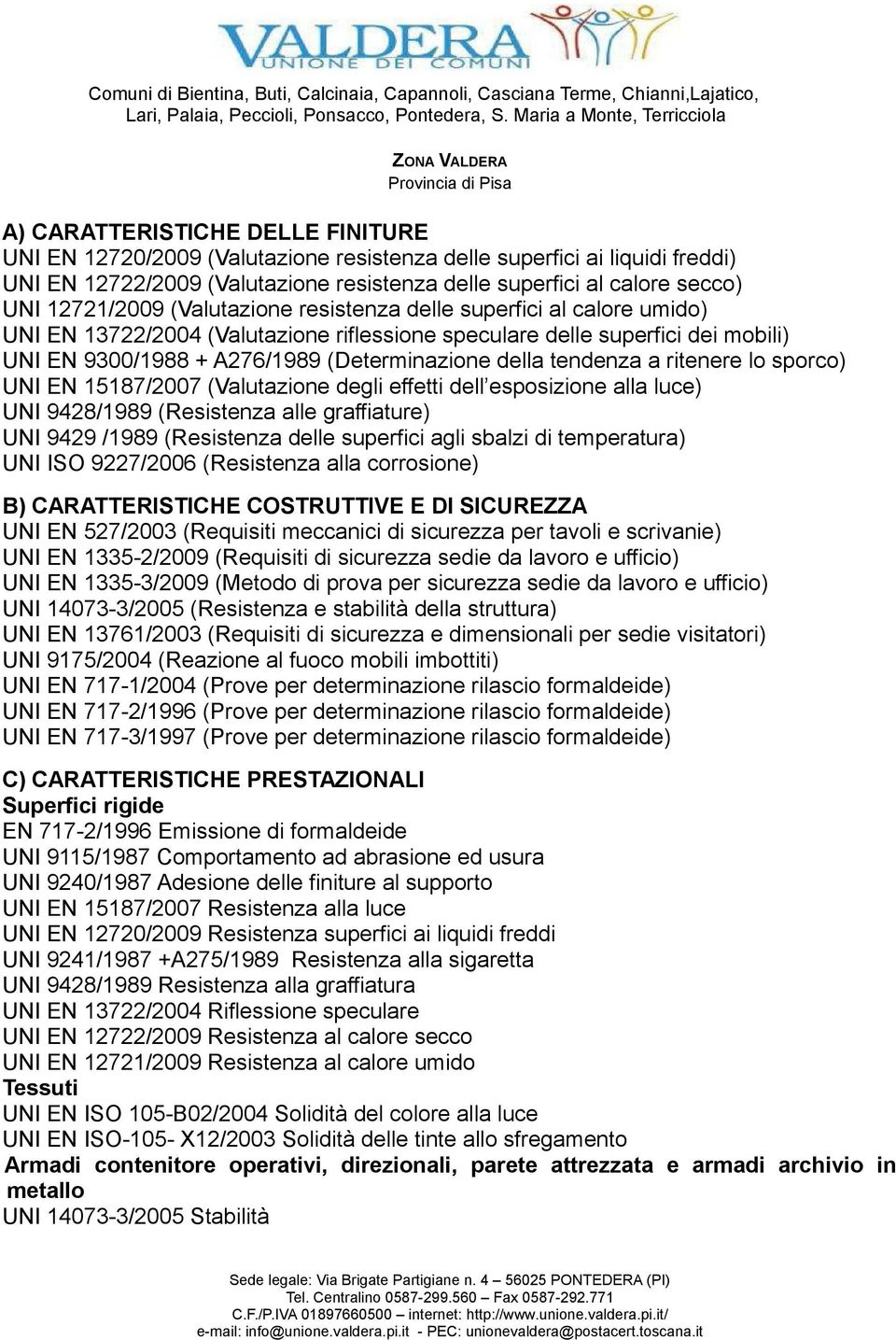 VALDERA
UNIONE DEI COMUNI

Comuni di Bientina, Buti, Calcinaia, Capannoli, Casciana Terme, Chianni,Lajatico, Lari, Palaia, Peccioli, Ponsacco, Pontedera, S. Maria a Monte, Terricciola

ZONA VALDERA
Provincia di Pisa

A) CARATTERISTICHE DELLE FINITURE
UNI EN 12720/2009 (Valutazione resistenza delle superfici ai liquidi freddi)
UNI EN 12722/2009 (Valutazione resistenza delle superfici al calore secco)
UNI 12721/2009 (Valutazione resistenza delle superfici al calore umido)
UNI EN 13722/2004 (Valutazione riflessione speculare delle superfici dei mobili)
UNI EN 9300/1988 + A276/1989 (Determinazione della tendenza a ritenere lo sporco)
UNI EN 15187/2007 (Valutazione degli effetti dell'esposizione alla luce)
UNI 9428/1989 (Resistenza alle graffiature)
UNI 9429 /1989 (Resistenza delle superfici agli sbalzi di temperatura)
UNI ISO 9227/2006 (Resistenza alla corrosione)

B) CARATTERISTICHE COSTRUTTIVE E DI SICUREZZA
UNI EN 527/2003 (Requisiti meccanici di sicurezza per tavoli e scrivanie)
UNI EN 1335-2/2009 (Requisiti di sicurezza sedie da lavoro e ufficio)
UNI EN 1335-3/2009 (Metodo di prova per sicurezza sedie da lavoro e ufficio)
UNI 14073-3/2005 (Resistenza e stabilità della struttura)
UNI EN 13761/2003 (Requisiti di sicurezza e dimensionali per sedie visitatori)
UNI 9175/2004 (Reazione al fuoco mobili imbottiti)
UNI EN 717-1/2004 (Prove per determinazione rilascio formaldeide)
UNI EN 717-2/1996 (Prove per determinazione rilascio formaldeide)
UNI EN 717-3/1997 (Prove per determinazione rilascio formaldeide)

C) CARATTERISTICHE PRESTAZIONALI
Superfici rigide
EN 717-2/1996 Emissione di formaldeide
UNI 9115/1987 Comportamento ad abrasione ed usura
UNI 9240/1987 Adesione delle finiture al supporto
UNI EN 15187/2007 Resistenza alla luce
UNI EN 12720/2009 Resistenza superfici ai liquidi freddi
UNI 9241/1987 +A275/1989 Resistenza alla sigaretta
UNI 9428/1989 Resistenza alla graffiatura
UNI EN 13722/2004 Riflessione speculare
UNI EN 12722/2009 Resistenza al calore secco
UNI EN 12721/2009 Resistenza al calore umido
Tessuti
UNI EN ISO 105-B02/2004 Solidità del colore alla luce
UNI EN ISO-105- X12/2003 Solidità delle tinte allo sfregamento
Armadi contenitore operativi, direzionali, parete attrezzata e armadi archivio in metallo
UNI 14073-3/2005 Stabilità

Sede legale: Via Brigate Partigiane n. 4 – 56025 PONTEDERA (PI)
Tel. Centralino 0587-299.560 – Fax 0587-292.771
C.F./P.IVA 01897660500 – internet: http://www.unione.valdera.pi.it/
e-mail: info@unione.valdera.pi.it - PEC: unionevaldera@postacert.toscana.it